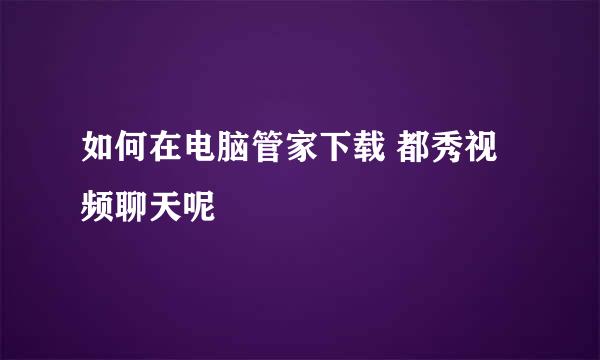 如何在电脑管家下载 都秀视频聊天呢